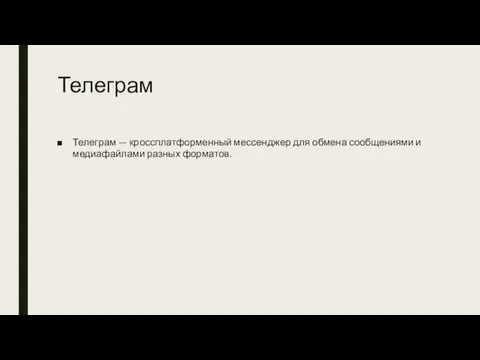 Телеграм

Телеграм — кроссплатформенный мессенджер для обмена сообщениями и медиафайлами разных форматов.